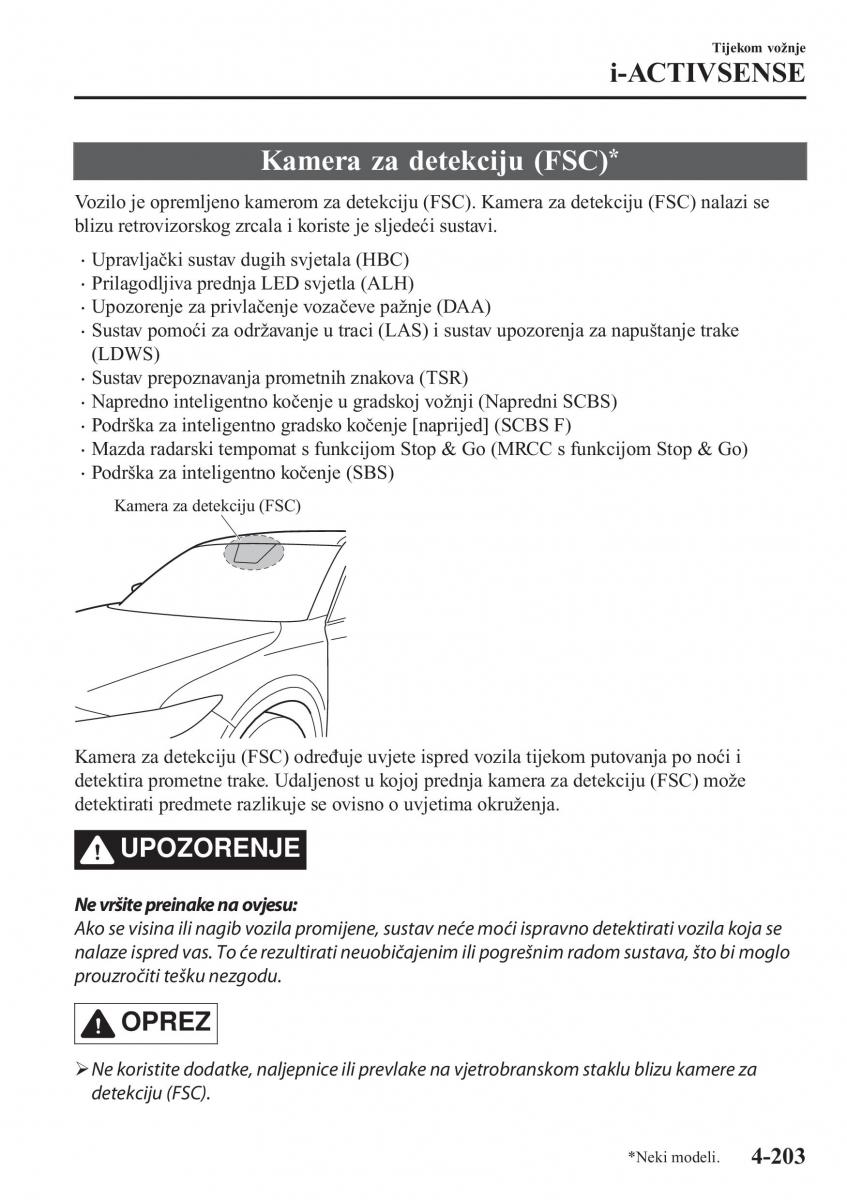 Tijekom vožnje
i-ACTIVSENSE

Kamera za detekciju (FSC)*

Vozilo je opremljeno kamerom za detekciju (FSC). Kamera za detekciju (FSC) nalazi se blizu retrovizorskog zrcala i koriste je sljedeći sustavi.

· Upravljački sustav dugih svjetala (HBC)
· Prilagodljiva prednja LED svjetla (ALH)
· Upozorenje za privlačenje vozačeve pažnje (DAA)
· Sustav pomoći za održavanje u traci (LAS) i sustav upozorenja za napuštanje trake (LDWS)
· Sustav prepoznavanja prometnih znakova (TSR)
· Napredno inteligentno kočenje u gradskoj vožnji (Napredni SCBS)
· Podrška za inteligentno gradsko kočenje [naprijed] (SCBS F)
· Mazda radarski tempomat s funkcijom Stop & Go (MRCC s funkcijom Stop & Go)
· Podrška za inteligentno kočenje (SBS)

Kamera za detekciju (FSC)

Kamera za detekciju (FSC) određuje uvjete ispred vozila tijekom putovanja po noći i detektira prometne trake. Udaljenost u kojoj prednja kamera za detekciju (FSC) može detektirati predmete razlikuje se ovisno o uvjetima okruženja.

UPOZORENJE

Ne vršite preinake na ovjesu:
Ako se visina ili nagib vozila promijene, sustav neće moći ispravno detektirati vozila koja se nalaze ispred vas. To će rezultirati neuobičajenim ili pogrešnim radom sustava, što bi moglo prouzročiti tešku nezgodu.

OPREZ

➢ Ne koristite dodatke, naljepnice ili prevlake na vjetrobranskom staklu blizu kamere za detekciju (FSC).

*Neki modeli. 4-203